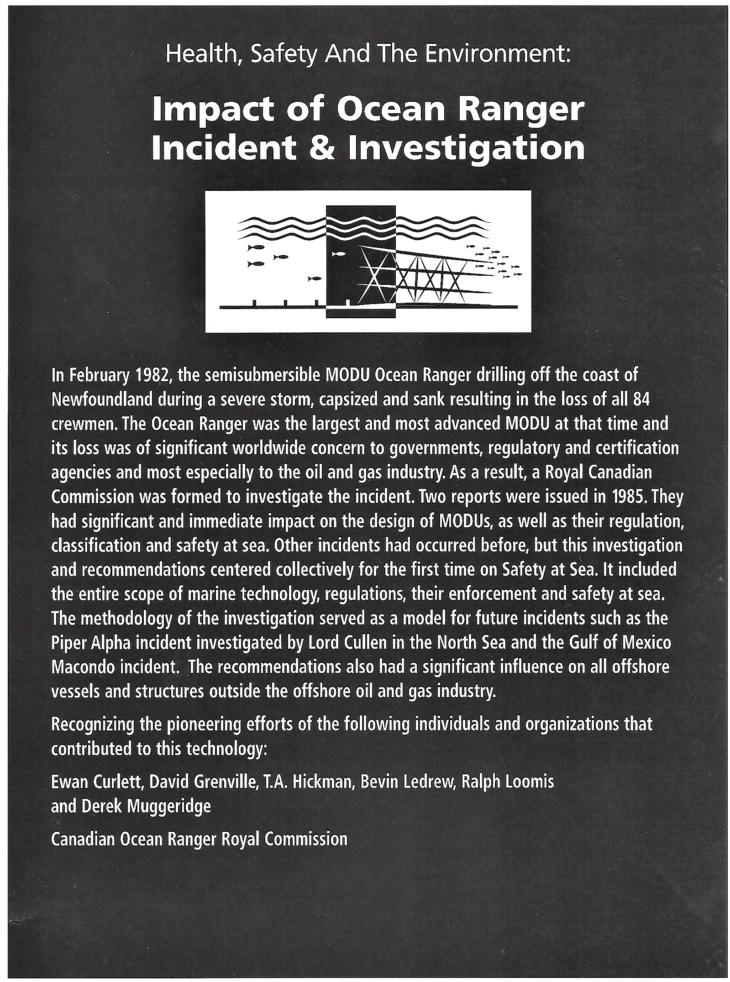 Health, Safety And The Environment:

Impact of Ocean Ranger Incident & Investigation

In February 1982, the semisubmersible MODU Ocean Ranger drilling off the coast of Newfoundland during a severe storm, capsized and sank resulting in the loss of all 84 crewmen. The Ocean Ranger was the largest and most advanced MODU at that time and its loss was of significant worldwide concern to governments, regulatory and certification agencies and most especially to the oil and gas industry. As a result, a Royal Canadian Commission was formed to investigate the incident. Two reports were issued in 1985. They had significant and immediate impact on the design of MODUs, as well as their regulation, classification and safety at sea. Other incidents had occurred before, but this investigation and recommendations centered collectively for the first time on Safety at Sea. It included the entire scope of marine technology, regulations, their enforcement and safety at sea. The methodology of the investigation served as a model for future incidents such as the Piper Alpha incident investigated by Lord Cullen in the North Sea and the Gulf of Mexico Macondo incident. The recommendations also had a significant influence on all offshore vessels and structures outside the offshore oil and gas industry.

Recognizing the pioneering efforts of the following individuals and organizations that contributed to this technology:

Ewan Curlett, David Grenville, T.A. Hickman, Bevin Ledrew, Ralph Loomis and Derek Muggeridge

Canadian Ocean Ranger Royal Commission